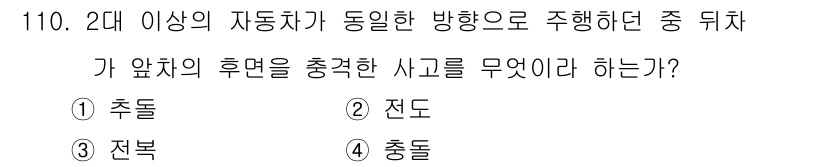 110. 2대 이상의 자동차가 동일한 방향으로 주행하던 중 뒤차가 앞차의 후면을 충격한 사고를 무엇이라 하는가?

① 추돌 ② 전도
③ 전복 ④ 충돌